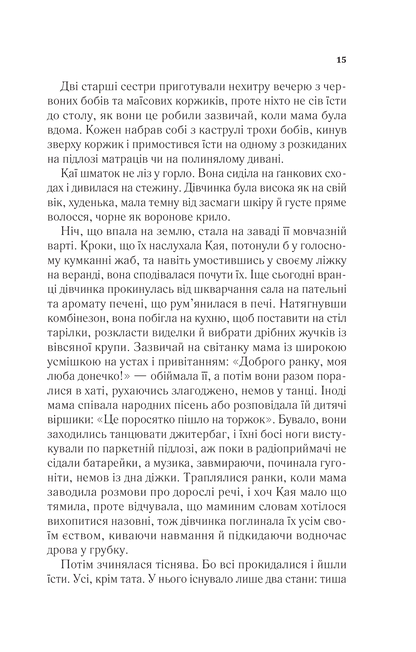 15

Дві старші сестри приготували нехитру вечерю з червоних бобів та маїсових коржиків, проте ніхто не сів їсти до столу, як вони це робили зазвичай, коли мама була вдома. Кожен набрав собі з каструлі трохи бобів, кинув зверху коржик і примостився їсти на одному з розкиданих на підлозі матраців чи на полинялому дивані.

Каї шматок не ліз у горло. Вона сиділа на ганкових сходах і дивилася на стежину. Дівчинка була висока як на свій вік, худенька, мала темну від засмаги шкіру й густе пряме волосся, чорне як воронове крило.

Ніч, що впала на землю, стала на заваді її мовчазній варті. Кроки, що їх наслухала Кая, потонули б у голосному кумканні жаб, та навіть умостившись у своєму ліжку на веранді, вона сподівалася почути їх. Іще сьогодні вранці дівчинка прокинулась від шкварчання сала на пательні та аромату печені, що рум'янилася в печі. Натягнувши комбінезон, вона побігла на кухню, щоб поставити на стіл тарілки, розкласти виделки й вибрати дрібних жучків із вівсяної крупи. Зазвичай на світанку мама із широкою усмішкою на устах і привітанням: «Доброго ранку, моя люба донечко!» — обіймала її, а потім вони разом поралися в хаті, рухаючись злагоджено, немов у танці. Іноді мама співала народних пісень або розповідала їй дитячі віршики: «Це поросятко пішло на торжок». Бувало, вони заходились танцювати джитербаг, і їхні босі ноги вистукували по паркетній підлозі, аж поки в радіоприймачі не сідали батарейки, а музика, завмираючи, починала гугоніти, немов із дна діжки. Траплялися ранки, коли мама заводила розмови про дорослі речі, і хоч Кая мало що тямила, проте відчувала, що маминим словам хотілося вихопитися назовні, тож дівчинка поглинала їх усім своїм єством, киваючи навмання й підкидаючи водночас дрова у грубку.

Потім зчинялася тіснява. Бо всі прокидалися і йшли їсти. Усі, крім тата. У нього існувало лише два стани: тиша